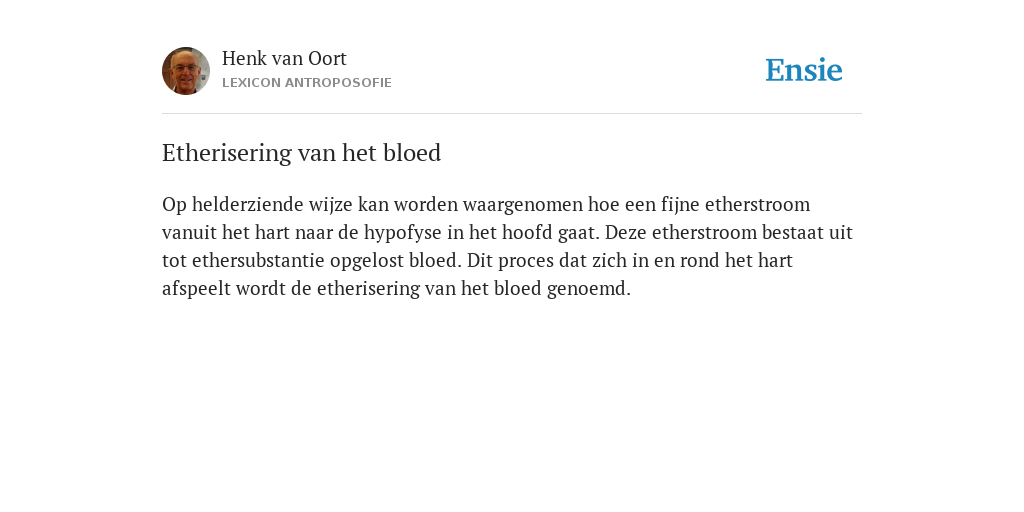 Henk van Oort
LEXICON ANTROPOSOFIE

Ensie

Etherisering van het bloed

Op helderziende wijze kan worden waargenomen hoe een fijne etherstroom vanuit het hart naar de hypofyse in het hoofd gaat. Deze etherstroom bestaat uit tot ethersubstantie opgelost bloed. Dit proces dat zich in en rond het hart afspeelt wordt de etherisering van het bloed genoemd.